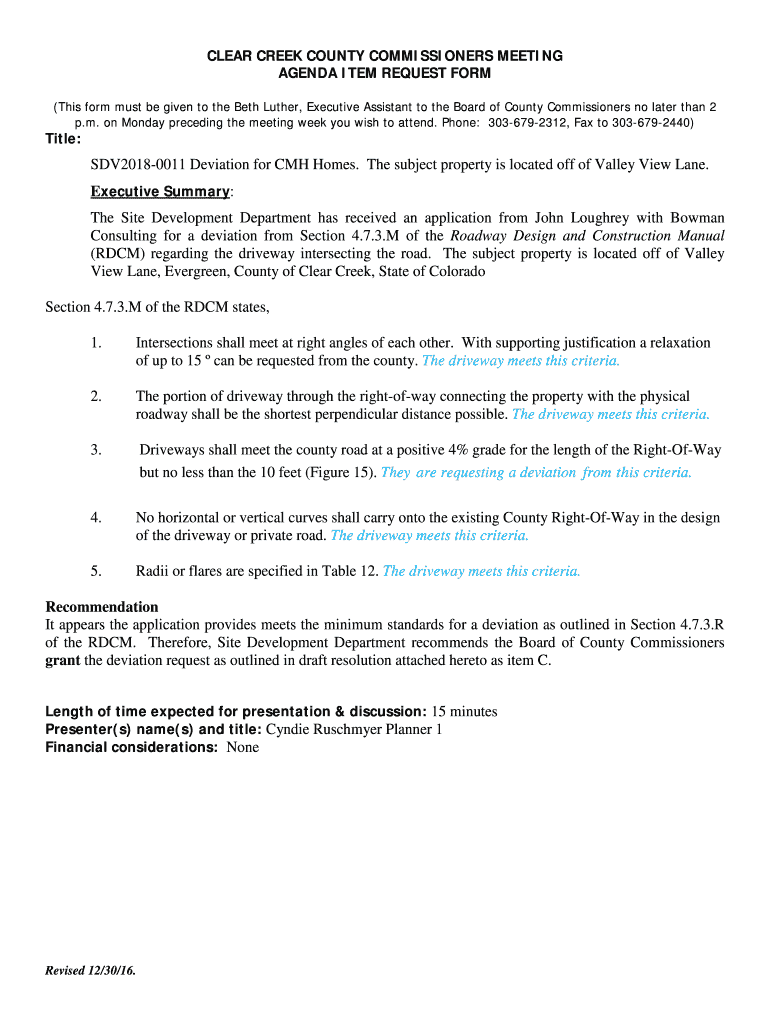 CLEAR CREEK COUNTY COMMISSIONERS MEETING
AGENDA ITEM REQUEST FORM

(This form must be given to the Beth Luther, Executive Assistant to the Board of County Commissioners no later than 2 p.m. on Monday preceding the meeting week you wish to attend. Phone: 303-679-2312, Fax to 303-679-2440)

Title:

SDV2018-0011 Deviation for CMH Homes. The subject property is located off of Valley View Lane.

Executive Summary:

The Site Development Department has received an application from John Loughrey with Bowman Consulting for a deviation from Section 4.7.3.M of the Roadway Design and Construction Manual (RDCM) regarding the driveway intersecting the road. The subject property is located off of Valley View Lane, Evergreen, County of Clear Creek, State of Colorado

Section 4.7.3.M of the RDCM states,

1. Intersections shall meet at right angles of each other. With supporting justification a relaxation of up to 15 º can be requested from the county. The driveway meets this criteria.

2. The portion of driveway through the right-of-way connecting the property with the physical roadway shall be the shortest perpendicular distance possible. The driveway meets this criteria.

3. Driveways shall meet the county road at a positive 4% grade for the length of the Right-Of-Way but no less than the 10 feet (Figure 15). They are requesting a deviation from this criteria.

4. No horizontal or vertical curves shall carry onto the existing County Right-Of-Way in the design of the driveway or private road. The driveway meets this criteria.

5. Radii or flares are specified in Table 12. The driveway meets this criteria.

Recommendation
It appears the application provides meets the minimum standards for a deviation as outlined in Section 4.7.3.R of the RDCM. Therefore, Site Development Department recommends the Board of County Commissioners grant the deviation request as outlined in draft resolution attached hereto as item C.

Length of time expected for presentation & discussion: 15 minutes
Presenter(s) name(s) and title: Cyndie Ruschmyer Planner 1
Financial considerations: None

Revised 12/30/16.